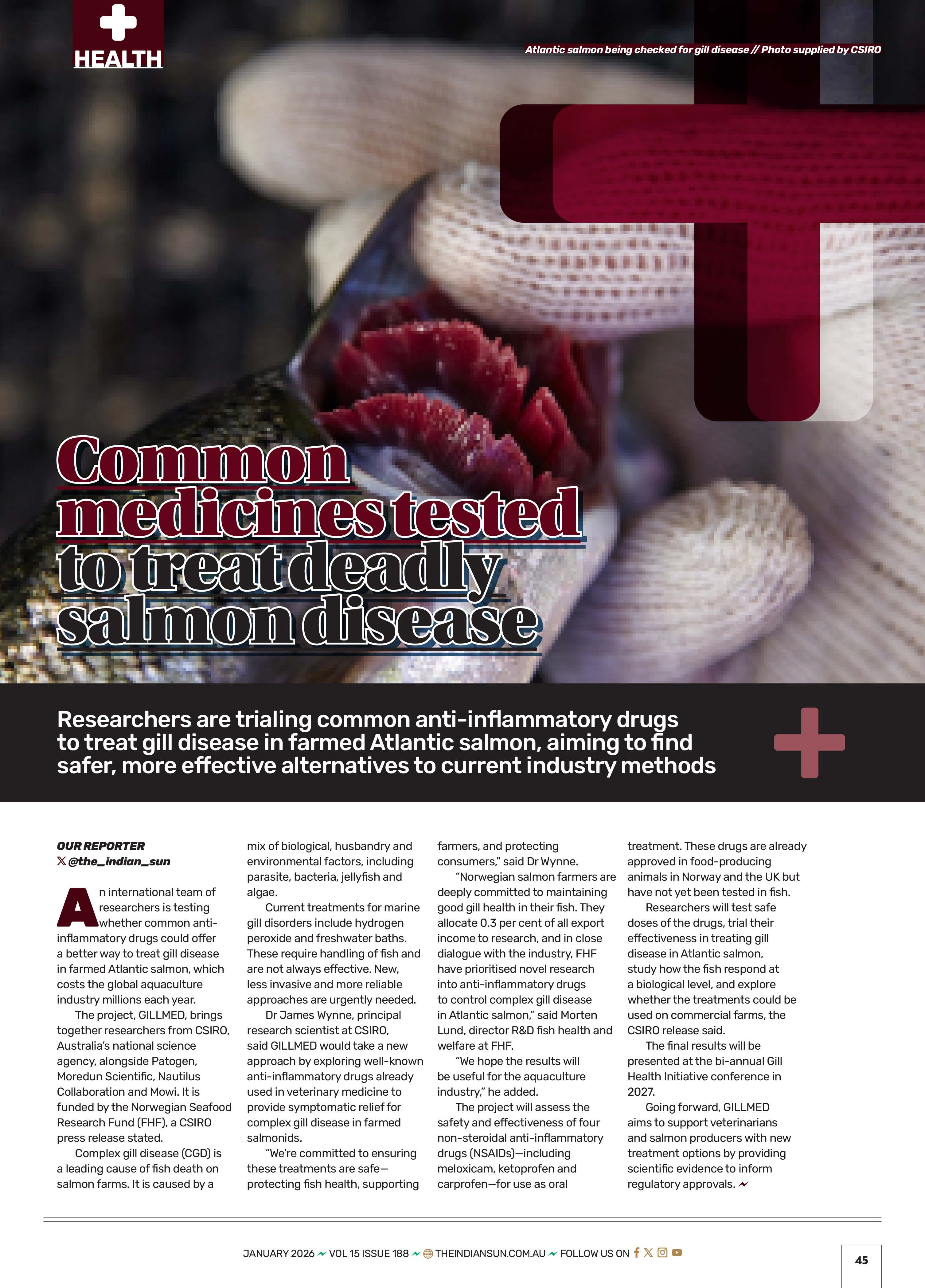 HEALTH

Atlantic salmon being checked for gill disease // Photo supplied by CSIRO

Common medicines tested to treat deadly salmon disease

Researchers are trialing common anti-inflammatory drugs to treat gill disease in farmed Atlantic salmon, aiming to find safer, more effective alternatives to current industry methods

OUR REPORTER
@the_indian_sun

An international team of researchers is testing whether common anti-inflammatory drugs could offer a better way to treat gill disease in farmed Atlantic salmon, which costs the global aquaculture industry millions each year.

The project, GILLMED, brings together researchers from CSIRO, Australia's national science agency, alongside Patogen, Moredun Scientific, Nautilus Collaboration and Mowi. It is funded by the Norwegian Seafood Research Fund (FHF), a CSIRO press release stated.

Complex gill disease (CGD) is a leading cause of fish death on salmon farms. It is caused by a mix of biological, husbandry and environmental factors, including parasite, bacteria, jellyfish and algae.

Current treatments for marine gill disorders include hydrogen peroxide and freshwater baths. These require handling of fish and are not always effective. New, less invasive and more reliable approaches are urgently needed.

Dr James Wynne, principal research scientist at CSIRO, said GILLMED would take a new approach by exploring well-known anti-inflammatory drugs already used in veterinary medicine to provide symptomatic relief for complex gill disease in farmed salmonids.

"We're committed to ensuring these treatments are safe—protecting fish health, supporting farmers, and protecting consumers," said Dr Wynne.

"Norwegian salmon farmers are deeply committed to maintaining good gill health in their fish. They allocate 0.3 per cent of all export income to research, and in close dialogue with the industry, FHF have prioritised novel research into anti-inflammatory drugs to control complex gill disease in Atlantic salmon," said Morten Lund, director R&D fish health and welfare at FHF.

"We hope the results will be useful for the aquaculture industry," he added.

The project will assess the safety and effectiveness of four non-steroidal anti-inflammatory drugs (NSAIDs)—including meloxicam, ketoprofen and carprofen—for use as oral treatment. These drugs are already approved in food-producing animals in Norway and the UK but have not yet been tested in fish.

Researchers will test safe doses of the drugs, trial their effectiveness in treating gill disease in Atlantic salmon, study how the fish respond at a biological level, and explore whether the treatments could be used on commercial farms, the CSIRO release said.

The final results will be presented at the bi-annual Gill Health Initiative conference in 2027.

Going forward, GILLMED aims to support veterinarians and salmon producers with new treatment options by providing scientific evidence to inform regulatory approvals.

JANUARY 2026 VOL 15 ISSUE 188 THEINDIANSUN.COM.AU FOLLOW US ON

45